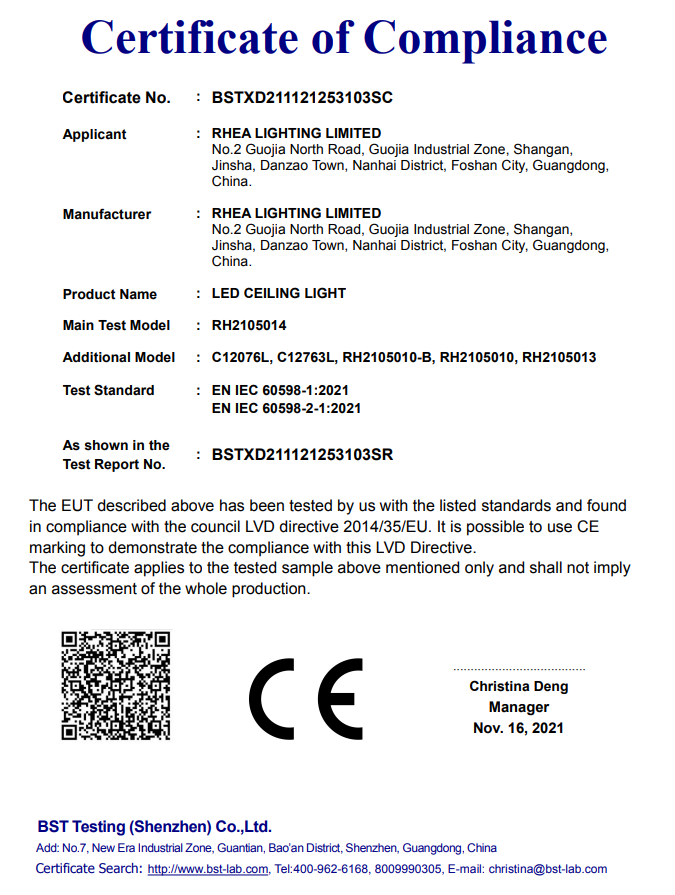 Certificate of Compliance

Certificate No. : BSTXD211121253103SC

Applicant : RHEA LIGHTING LIMITED
No.2 Guojia North Road, Guojia Industrial Zone, Shangan, Jinsha, Danzao Town, Nanhai District, Foshan City, Guangdong, China.

Manufacturer : RHEA LIGHTING LIMITED
No.2 Guojia North Road, Guojia Industrial Zone, Shangan, Jinsha, Danzao Town, Nanhai District, Foshan City, Guangdong, China.

Product Name : LED CEILING LIGHT

Main Test Model : RH2105014

Additional Model : C12076L, C12763L, RH2105010-B, RH2105010, RH2105013

Test Standard : EN IEC 60598-1:2021
EN IEC 60598-2-1:2021

As shown in the Test Report No. : BSTXD211121253103SR

The EUT described above has been tested by us with the listed standards and found in compliance with the council LVD directive 2014/35/EU. It is possible to use CE marking to demonstrate the compliance with this LVD Directive.
The certificate applies to the tested sample above mentioned only and shall not imply an assessment of the whole production.

CE

Christina Deng
Manager
Nov. 16, 2021

BST Testing (Shenzhen) Co.,Ltd.
Add: No.7, New Era Industrial Zone, Guantian, Bao'an District, Shenzhen, Guangdong, China
Certificate Search: http://www.bst-lab.com, Tel:400-962-6168, 8009990305, E-mail: christina@bst-lab.com